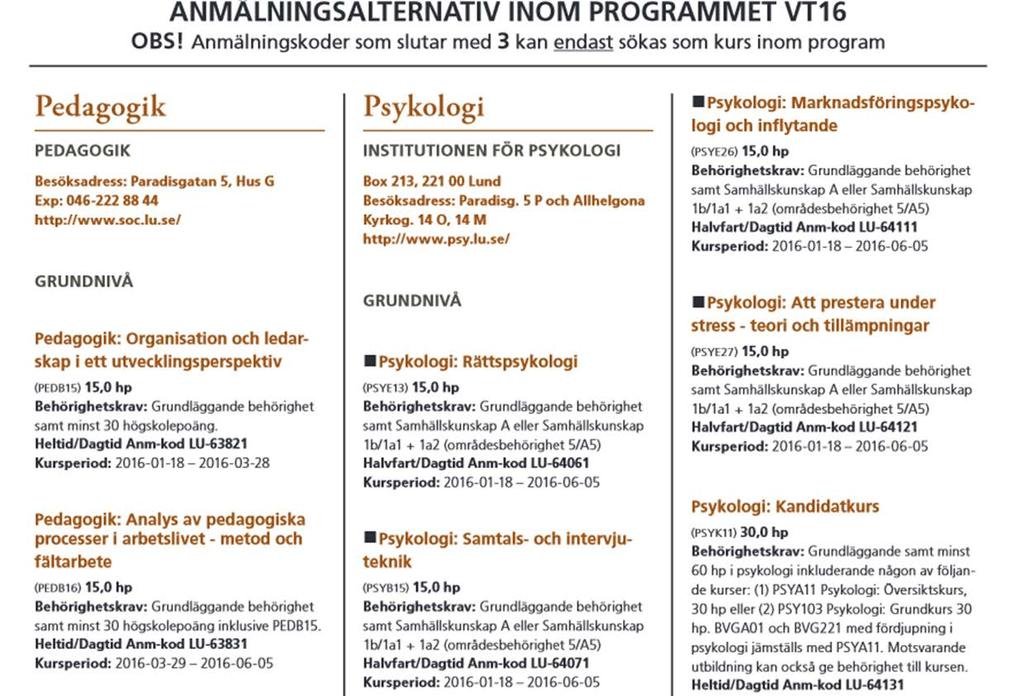 ANMÄLNINGSALTERNATIV INOM PROGRAMMET VT16
OBS! Anmälningskoder som slutar med 3 kan endast sökas som kurs inom program

Pedagogik

PEDAGOGIK

Besöksadress: Paradisgatan 5, Hus G
Exp: 046-222 88 44
http://www.soc.lu.se/

GRUNDNIVÅ

Pedagogik: Organisation och ledarskap i ett utvecklingsperspektiv

(PEDB15) 15,0 hp
Behörighetskrav: Grundläggande behörighet samt minst 30 högskolepoäng.
Heltid/Dagtid Anm-kod LU-63821
Kursperiod: 2016-01-18 – 2016-03-28

Pedagogik: Analys av pedagogiska processer i arbetslivet - metod och fältarbete

(PEDB16) 15,0 hp
Behörighetskrav: Grundläggande behörighet samt minst 30 högskolepoäng inklusive PEDB15.
Heltid/Dagtid Anm-kod LU-63831
Kursperiod: 2016-03-29 – 2016-06-05

Psykologi

INSTITUTIONEN FÖR PSYKOLOGI

Box 213, 221 00 Lund
Besöksadress: Paradisg. 5 P och Allhelgona Kyrkog. 14 O, 14 M
http://www.psy.lu.se/

GRUNDNIVÅ

■Psykologi: Rättspsykologi

(PSYE13) 15,0 hp
Behörighetskrav: Grundläggande behörighet samt Samhällskunskap A eller Samhällskunskap 1b/1a1 + 1a2 (områdesbehörighet 5/A5)
Halvfart/Dagtid Anm-kod LU-64061
Kursperiod: 2016-01-18 – 2016-06-05

■Psykologi: Samtals- och intervjuteknik

(PSYB15) 15,0 hp
Behörighetskrav: Grundläggande behörighet samt Samhällskunskap A eller Samhällskunskap 1b/1a1 + 1a2 (områdesbehörighet 5/A5)
Halvfart/Dagtid Anm-kod LU-64071
Kursperiod: 2016-01-18 – 2016-06-05

■Psykologi: Marknadsföringspsykologi och inflytande

(PSYE26) 15,0 hp
Behörighetskrav: Grundläggande behörighet samt Samhällskunskap A eller Samhällskunskap 1b/1a1 + 1a2 (områdesbehörighet 5/A5)
Halvfart/Dagtid Anm-kod LU-64111
Kursperiod: 2016-01-18 – 2016-06-05

■Psykologi: Att prestera under stress - teori och tillämpningar

(PSYE27) 15,0 hp
Behörighetskrav: Grundläggande behörighet samt Samhällskunskap A eller Samhällskunskap 1b/1a1 + 1a2 (områdesbehörighet 5/A5)
Halvfart/Dagtid Anm-kod LU-64121
Kursperiod: 2016-01-18 – 2016-06-05

Psykologi: Kandidatkurs

(PSYK11) 30,0 hp
Behörighetskrav: Grundläggande samt minst 60 hp i psykologi inkluderande någon av följande kurser: (1) PSYA11 Psykologi: Översiktskurs, 30 hp eller (2) PSY103 Psykologi: Grundkurs 30 hp. BVGA01 och BVG221 med fördjupning i psykologi jämställs med PSYA11. Motsvarande utbildning kan också ge behörighet till kursen.
Heltid/Dagtid Anm-kod LU-64131